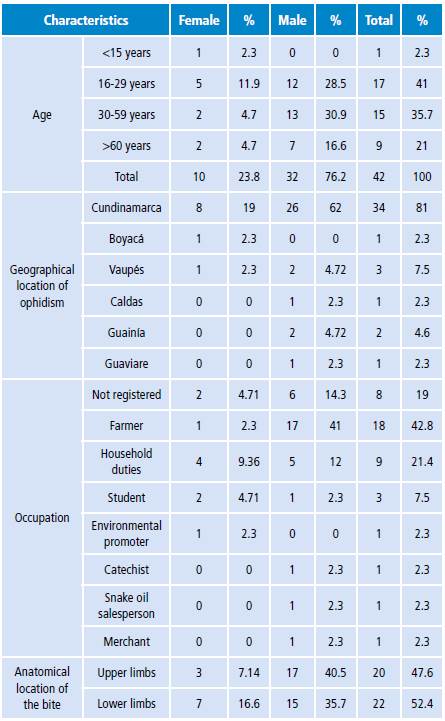 | Characteristics | | Female | % | Male | % | Total | % |
|---|---|---|---|---|---|---|---|
| Age | <15 years | 1 | 2.3 | 0 | 0 | 1 | 2.3 |
| | 16-29 years | 5 | 11.9 | 12 | 28.5 | 17 | 41 |
| | 30-59 years | 2 | 4.7 | 13 | 30.9 | 15 | 35.7 |
| | >60 years | 2 | 4.7 | 7 | 16.6 | 9 | 21 |
| | Total | 10 | 23.8 | 32 | 76.2 | 42 | 100 |
| Geographical location of ophidism | Cundinamarca | 8 | 19 | 26 | 62 | 34 | 81 |
| | Boyacá | 1 | 2.3 | 0 | 0 | 1 | 2.3 |
| | Vaupés | 1 | 2.3 | 2 | 4.72 | 3 | 7.5 |
| | Caldas | 0 | 0 | 1 | 2.3 | 1 | 2.3 |
| | Guainía | 0 | 0 | 2 | 4.72 | 2 | 4.6 |
| | Guaviare | 0 | 0 | 1 | 2.3 | 1 | 2.3 |
| Occupation | Not registered | 2 | 4.71 | 6 | 14.3 | 8 | 19 |
| | Farmer | 1 | 2.3 | 17 | 41 | 18 | 42.8 |
| | Household duties | 4 | 9.36 | 5 | 12 | 9 | 21.4 |
| | Student | 2 | 4.71 | 1 | 2.3 | 3 | 7.5 |
| | Environmental promoter | 1 | 2.3 | 0 | 0 | 1 | 2.3 |
| | Catechist | 0 | 0 | 1 | 2.3 | 1 | 2.3 |
| | Snake oil salesperson | 0 | 0 | 1 | 2.3 | 1 | 2.3 |
| | Merchant | 0 | 0 | 1 | 2.3 | 1 | 2.3 |
| Anatomical location of the bite | Upper limbs | 3 | 7.14 | 17 | 40.5 | 20 | 47.6 |
| | Lower limbs | 7 | 16.6 | 15 | 35.7 | 22 | 52.4 |